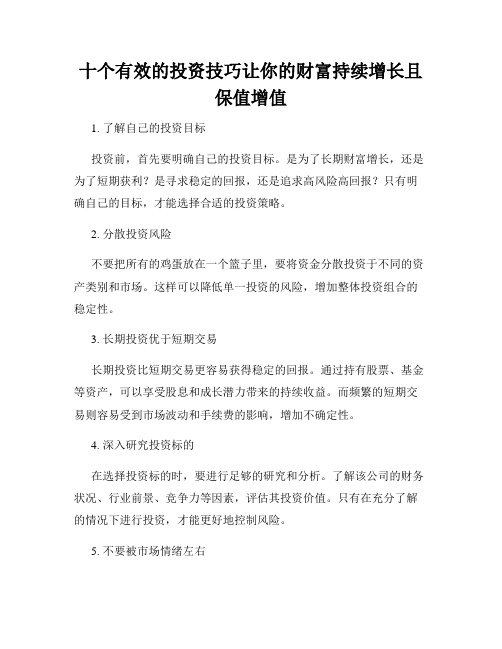 十个有效的投资技巧让你的财富持续增长且保值增值

1. 了解自己的投资目标

投资前，首先要明确自己的投资目标。是为了长期财富增长，还是为了短期获利？是寻求稳定的回报，还是追求高风险高回报？只有明确自己的目标，才能选择合适的投资策略。

2. 分散投资风险

不要把所有的鸡蛋放在一个篮子里，要将资金分散投资于不同的资产类别和市场。这样可以降低单一投资的风险，增加整体投资组合的稳定性。

3. 长期投资优于短期交易

长期投资比短期交易更容易获得稳定的回报。通过持有股票、基金等资产，可以享受股息和成长潜力带来的持续收益。而频繁的短期交易则容易受到市场波动和手续费的影响，增加不确定性。

4. 深入研究投资标的

在选择投资标的时，要进行足够的研究和分析。了解该公司的财务状况、行业前景、竞争力等因素，评估其投资价值。只有在充分了解的情况下进行投资，才能更好地控制风险。

5. 不要被市场情绪左右